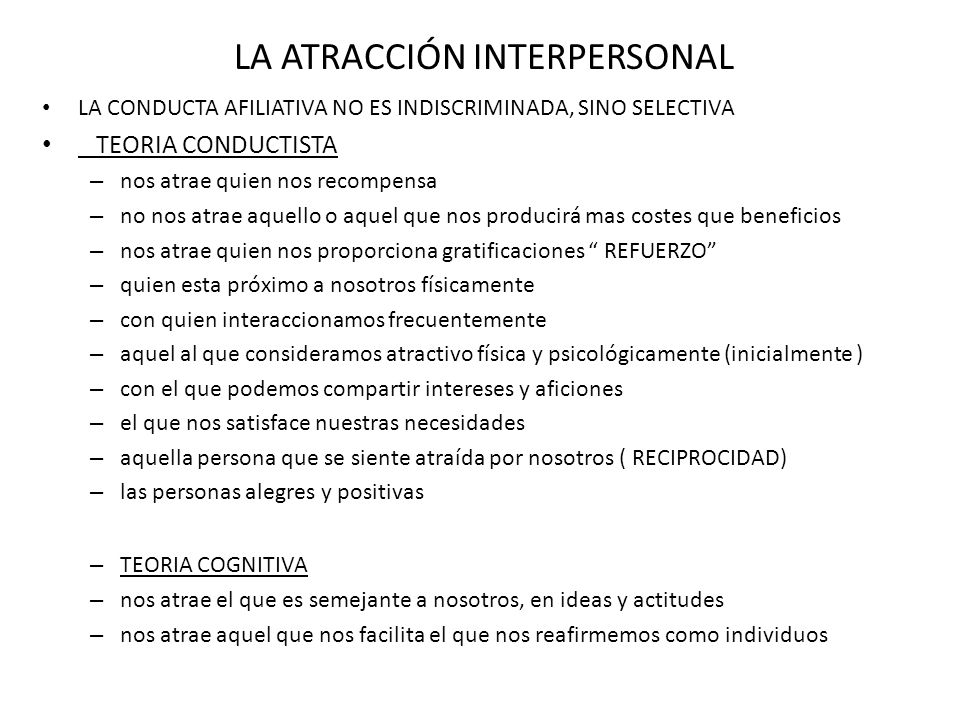 LA ATRACCIÓN INTERPERSONAL

• LA CONDUCTA AFILIATIVA NO ES INDISCRIMINADA, SINO SELECTIVA
• TEORIA CONDUCTISTA
– nos atrae quien nos recompensa
– no nos atrae aquello o aquel que nos producirá mas costes que beneficios
– nos atrae quien nos proporciona gratificaciones “ REFUERZO”
– quien esta próximo a nosotros físicamente
– con quien interaccionamos frecuentemente
– aquel al que consideramos atractivo física y psicológicamente (inicialmente )
– con el que podemos compartir intereses y aficiones
– el que nos satisface nuestras necesidades
– aquella persona que se siente atraída por nosotros ( RECIPROCIDAD)
– las personas alegres y positivas

– TEORIA COGNITIVA
– nos atrae el que es semejante a nosotros, en ideas y actitudes
– nos atrae aquel que nos facilita el que nos reafirmemos como individuos